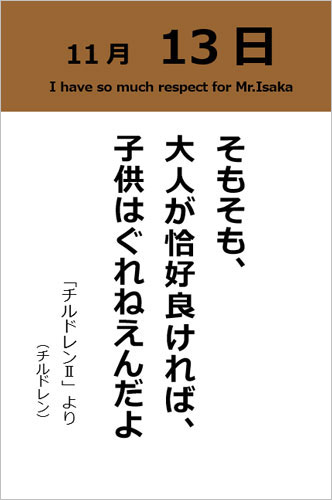 11月　13日

I have so much respect for Mr.Isaka

そもそも、
大人が恰好良ければ、
子供はぐれねえんだよ

「チルドレンⅡ」より
（チルドレン）